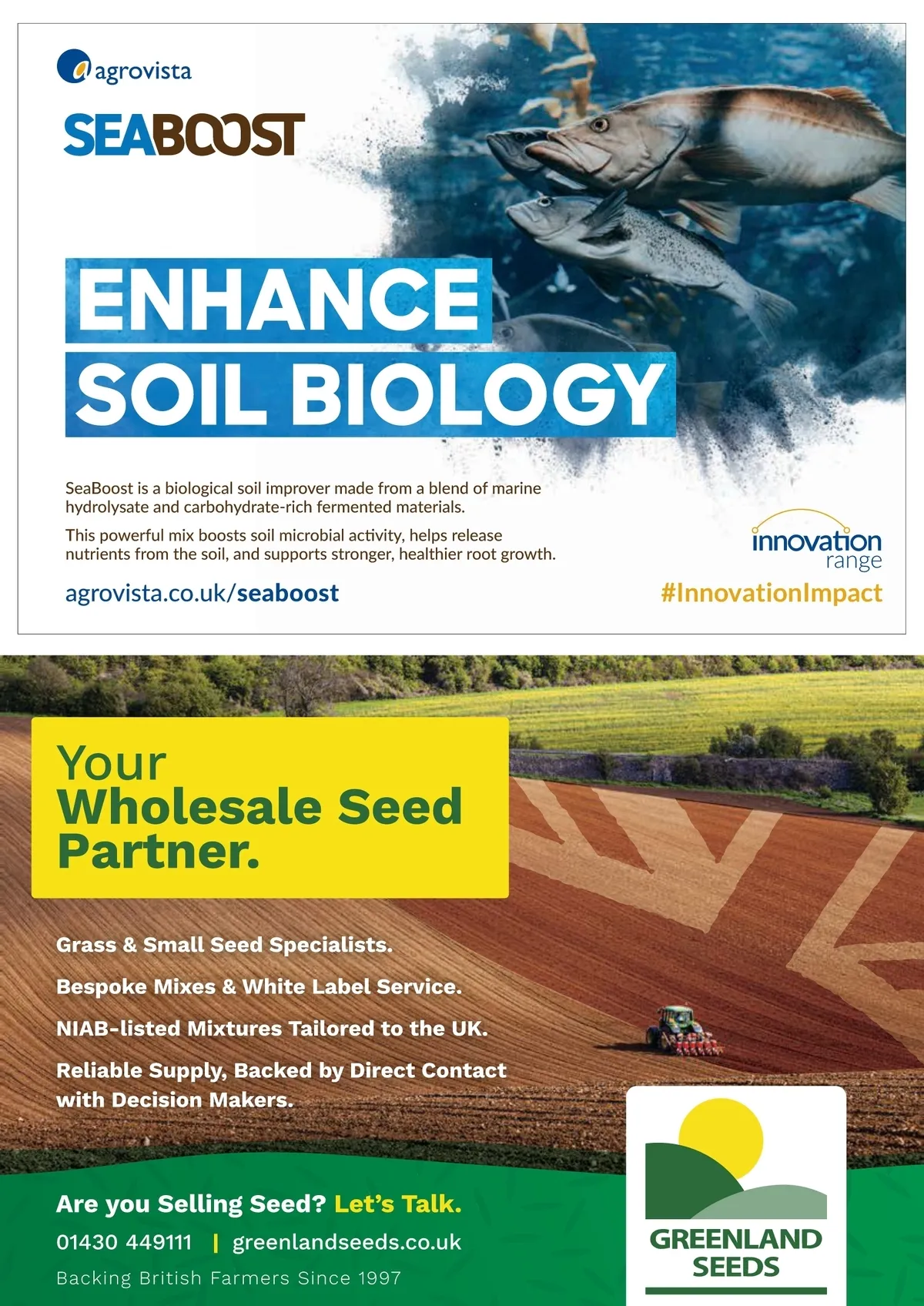 agrovista

SEABOOST

ENHANCE SOIL BIOLOGY

SeaBoost is a biological soil improver made from a blend of marine hydrolysate and carbohydrate-rich fermented materials.

This powerful mix boosts soil microbial activity, helps release nutrients from the soil, and supports stronger, healthier root growth.

agrovista.co.uk/seaboost

innovation range

#InnovationImpact

Your Wholesale Seed Partner.

Grass & Small Seed Specialists.

Bespoke Mixes & White Label Service.

NIAB-listed Mixtures Tailored to the UK.

Reliable Supply, Backed by Direct Contact with Decision Makers.

Are you Selling Seed? Let's Talk.

01430 449111 | greenlandseeds.co.uk

Backing British Farmers Since 1997

GREENLAND SEEDS